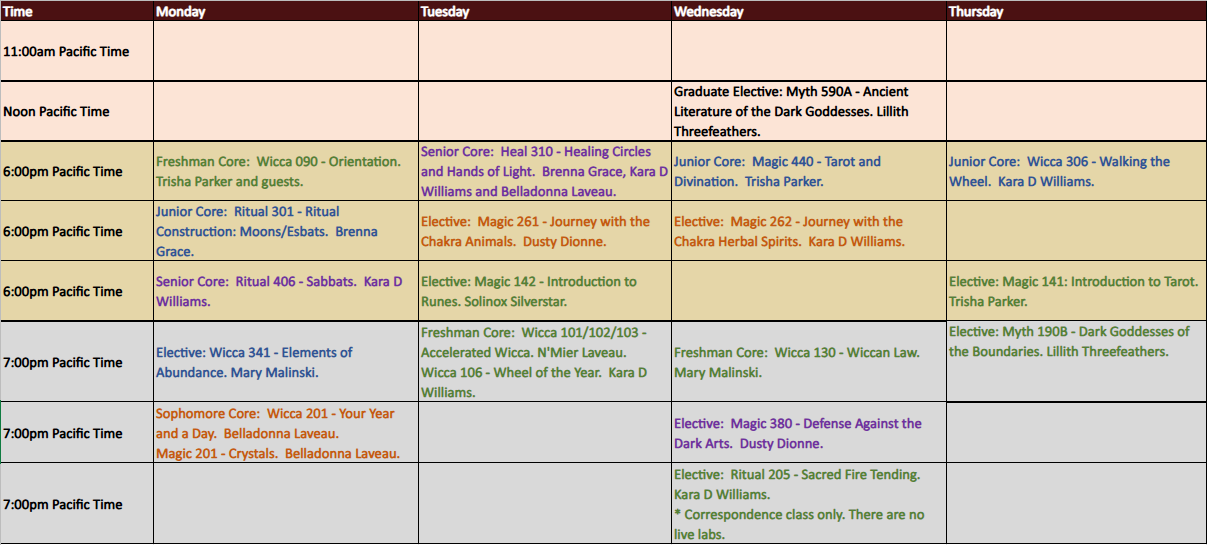 | Time | Monday | Tuesday | Wednesday | Thursday |
|---|---|---|---|---|
| 11:00am Pacific Time | | | | |
| Noon Pacific Time | | | Graduate Elective: Myth 590A - Ancient Literature of the Dark Goddesses. Lillith Threefeathers. | |
| 6:00pm Pacific Time | Freshman Core: Wicca 090 - Orientation. Trisha Parker and guests. | Senior Core: Heal 310 - Healing Circles and Hands of Light. Brenna Grace, Kara D Williams and Belladonna Laveau. | Junior Core: Magic 440 - Tarot and Divination. Trisha Parker. | Junior Core: Wicca 306 - Walking the Wheel. Kara D Williams. |
| 6:00pm Pacific Time | Junior Core: Ritual 301 - Ritual Construction: Moons/Esbats. Brenna Grace. | Elective: Magic 261 - Journey with the Chakra Animals. Dusty Dionne. | Elective: Magic 262 - Journey with the Chakra Herbal Spirits. Kara D Williams. | |
| 6:00pm Pacific Time | Senior Core: Ritual 406 - Sabbats. Kara D Williams. | Elective: Magic 142 - Introduction to Runes. Solinox Silverstar. | | Elective: Magic 141: Introduction to Tarot. Trisha Parker. |
| 7:00pm Pacific Time | Elective: Wicca 341 - Elements of Abundance. Mary Malinski. | Freshman Core: Wicca 101/102/103 - Accelerated Wicca. N'Mier Laveau. Wicca 106 - Wheel of the Year. Kara D Williams. | Freshman Core: Wicca 130 - Wiccan Law. Mary Malinski. | Elective: Myth 190B - Dark Goddesses of the Boundaries. Lillith Threefeathers. |
| 7:00pm Pacific Time | Sophomore Core: Wicca 201 - Your Year and a Day. Belladonna Laveau. Magic 201 - Crystals. Belladonna Laveau. | | Elective: Magic 380 - Defense Against the Dark Arts. Dusty Dionne. | |
| 7:00pm Pacific Time | | | Elective: Ritual 205 - Sacred Fire Tending. Kara D Williams. * Correspondence class only. There are no live labs. | |